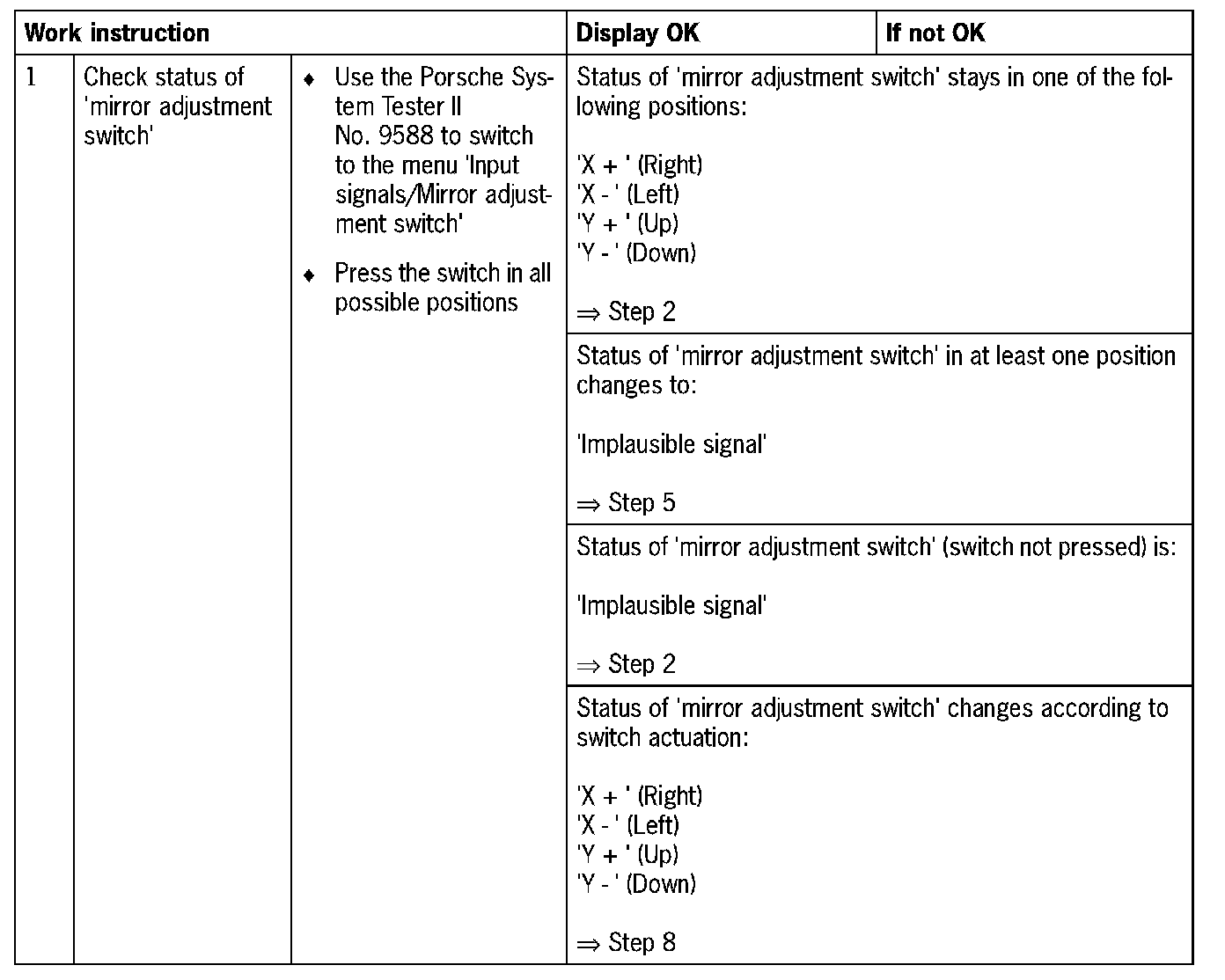 | Work instruction | | | Display OK | If not OK |
|---|---|---|---|---|
| 1 | Check status of 'mirror adjustment switch' | ♦ Use the Porsche System Tester II No. 9588 to switch to the menu 'Input signals/Mirror adjustment switch' ♦ Press the switch in all possible positions | Status of 'mirror adjustment switch' stays in one of the following positions: 'X + ' (Right) 'X - ' (Left) 'Y + ' (Up) 'Y - ' (Down) ⇒ Step 2 | |
| | | | Status of 'mirror adjustment switch' in at least one position changes to: 'Implausible signal' ⇒ Step 5 | |
| | | | Status of 'mirror adjustment switch' (switch not pressed) is: 'Implausible signal' ⇒ Step 2 | |
| | | | Status of 'mirror adjustment switch' changes according to switch actuation: 'X + ' (Right) 'X - ' (Left) 'Y + ' (Up) 'Y - ' (Down) ⇒ Step 8 | |